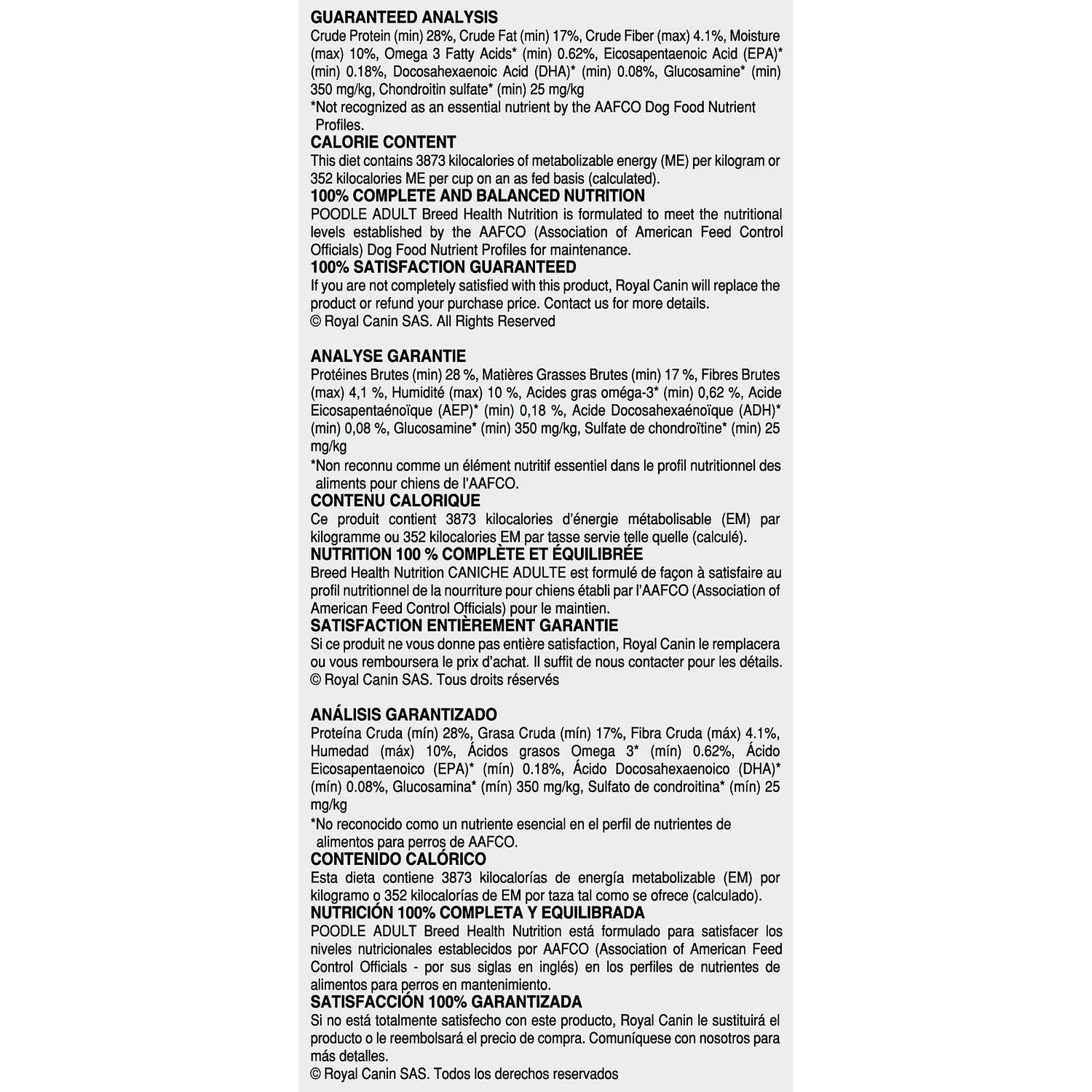 GUARANTEED ANALYSIS
Crude Protein (min) 28%, Crude Fat (min) 17%, Crude Fiber (max) 4.1%, Moisture (max) 10%, Omega 3 Fatty Acids* (min) 0.62%, Eicosapentaenoic Acid (EPA)* (min) 0.18%, Docosahexaenoic Acid (DHA)* (min) 0.08%, Glucosamine* (min) 350 mg/kg, Chondroitin sulfate* (min) 25 mg/kg
*Not recognized as an essential nutrient by the AAFCO Dog Food Nutrient Profiles.
CALORIE CONTENT
This diet contains 3873 kilocalories of metabolizable energy (ME) per kilogram or 352 kilocalories ME per cup on an as fed basis (calculated).
100% COMPLETE AND BALANCED NUTRITION
POODLE ADULT Breed Health Nutrition is formulated to meet the nutritional levels established by the AAFCO (Association of American Feed Control Officials) Dog Food Nutrient Profiles for maintenance.
100% SATISFACTION GUARANTEED
If you are not completely satisfied with this product, Royal Canin will replace the product or refund your purchase price. Contact us for more details.
© Royal Canin SAS. All Rights Reserved

ANALYSE GARANTIE
Protéines Brutes (min) 28 %, Matières Grasses Brutes (min) 17 %, Fibres Brutes (max) 4,1 %, Humidité (max) 10 %, Acides gras oméga-3* (min) 0,62 %, Acide Eicosapentaénoïque (AEP)* (min) 0,18 %, Acide Docosahexaénoïque (ADH)* (min) 0,08 %, Glucosamine* (min) 350 mg/kg, Sulfate de chondroïtine* (min) 25 mg/kg
*Non reconnu comme un élément nutritif essentiel dans le profil nutritionnel des aliments pour chiens de l'AAFCO.
CONTENU CALORIQUE
Ce produit contient 3873 kilocalories d'énergie métabolisable (EM) par kilogramme ou 352 kilocalories EM par tasse servie telle quelle (calculé).
NUTRITION 100 % COMPLÈTE ET ÉQUILIBRÉE
Breed Health Nutrition CANICHE ADULTE est formulé de façon à satisfaire au profil nutritionnel de la nourriture pour chiens établi par l'AAFCO (Association of American Feed Control Officials) pour le maintien.
SATISFACTION ENTIÈREMENT GARANTIE
Si ce produit ne vous donne pas entière satisfaction, Royal Canin le remplacera ou vous remboursera le prix d'achat. Il suffit de nous contacter pour les détails.
© Royal Canin SAS. Tous droits réservés

ANÁLISIS GARANTIZADO
Proteína Cruda (mín) 28%, Grasa Cruda (mín) 17%, Fibra Cruda (máx) 4.1%, Humedad (máx) 10%, Ácidos grasos Omega 3* (mín) 0.62%, Ácido Eicosapentaenoico (EPA)* (mín) 0.18%, Ácido Docosahexaenoico (DHA)* (mín) 0.08%, Glucosamina* (mín) 350 mg/kg, Sulfato de condroitina* (mín) 25 mg/kg
*No reconocido como un nutriente esencial en el perfil de nutrientes de alimentos para perros de AAFCO.
CONTENIDO CALÓRICO
Esta dieta contiene 3873 kilocalorías de energía metabolizable (EM) por kilogramo o 352 kilocalorías de EM por taza tal como se ofrece (calculado).
NUTRICIÓN 100% COMPLETA Y EQUILIBRADA
POODLE ADULT Breed Health Nutrition está formulado para satisfacer los niveles nutricionales establecidos por AAFCO (Association of American Feed Control Officials - por sus siglas en inglés) en los perfiles de nutrientes de alimentos para perros en mantenimiento.
SATISFACCIÓN 100% GARANTIZADA
Si no está totalmente satisfecho con este producto, Royal Canin le sustituirá el producto o le reembolsará el precio de compra. Comuníquese con nosotros para más detalles.
© Royal Canin SAS. Todos los derechos reservados